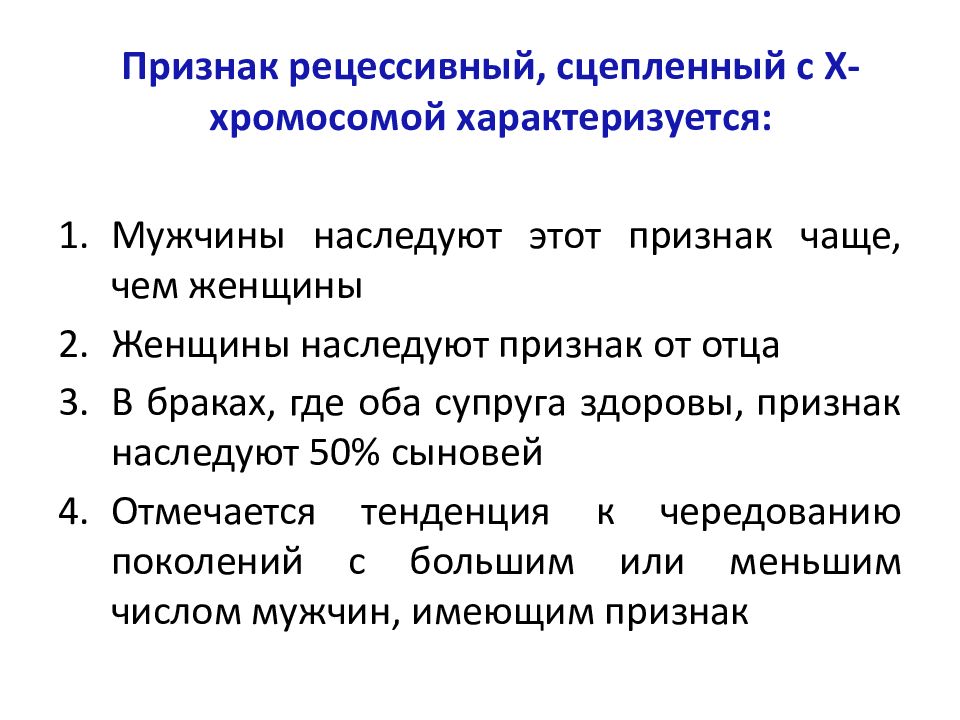 Признак рецессивный, сцепленный с Х-хромосомой характеризуется:

1. Мужчины наследуют этот признак чаще, чем женщины
2. Женщины наследуют признак от отца
3. В браках, где оба супруга здоровы, признак наследуют 50% сыновей
4. Отмечается тенденция к чередованию поколений с большим или меньшим числом мужчин, имеющим признак